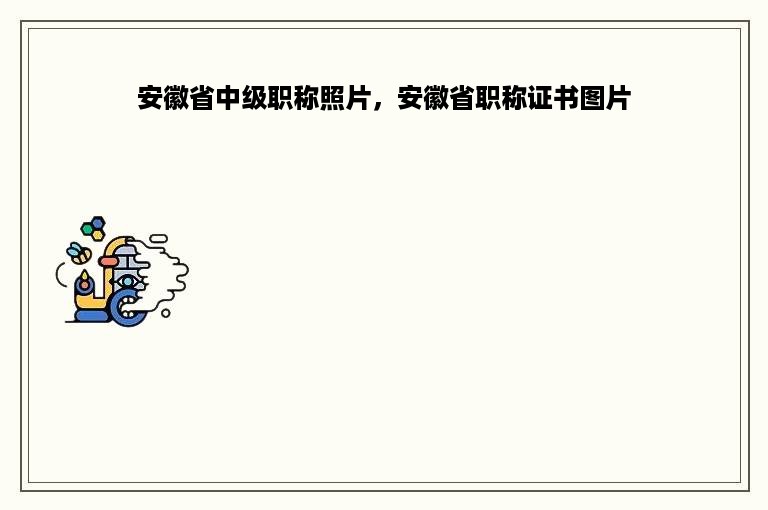 安徽省中级职称照片，安徽省职称证书图片